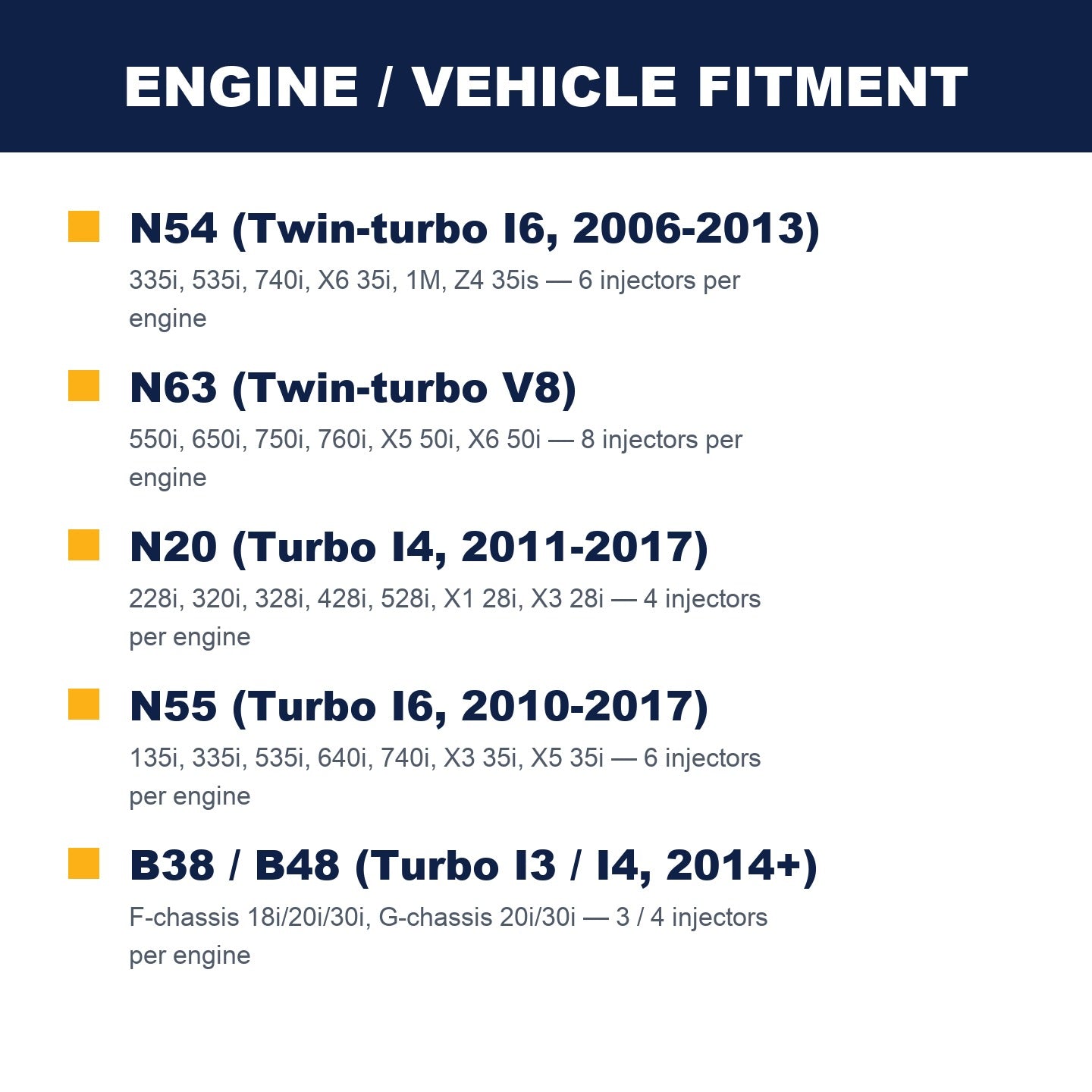 ENGINE / VEHICLE FITMENT

N54 (Twin-turbo I6, 2006-2013)

335i, 535i, 740i, X6 35i, 1M, Z4 35is — 6 injectors per engine

N63 (Twin-turbo V8)

550i, 650i, 750i, 760i, X5 50i, X6 50i — 8 injectors per engine

N20 (Turbo I4, 2011-2017)

228i, 320i, 328i, 428i, 528i, X1 28i, X3 28i — 4 injectors per engine

N55 (Turbo I6, 2010-2017)

135i, 335i, 535i, 640i, 740i, X3 35i, X5 35i — 6 injectors per engine

B38 / B48 (Turbo I3 / I4, 2014+)

F-chassis 18i/20i/30i, G-chassis 20i/30i — 3 / 4 injectors per engine